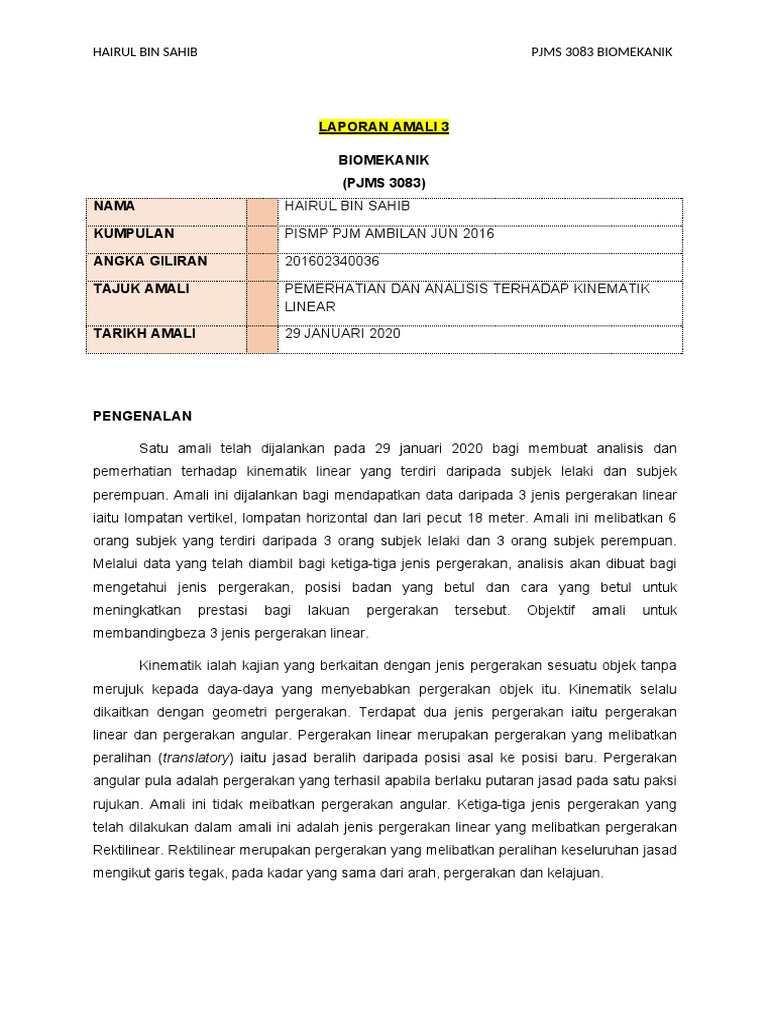 HAIRUL BIN SAHIB PJMS 3083 BIOMEKANIK

LAPORAN AMALI 3

BIOMEKANIK
(PJMS 3083)

| NAMA | | HAIRUL BIN SAHIB |
|---|---|---|
| KUMPULAN | | PISMP PJM AMBILAN JUN 2016 |
| ANGKA GILIRAN | | 201602340036 |
| TAJUK AMALI | | PEMERHATIAN DAN ANALISIS TERHADAP KINEMATIK LINEAR |
| TARIKH AMALI | | 29 JANUARI 2020 |

PENGENALAN

Satu amali telah dijalankan pada 29 januari 2020 bagi membuat analisis dan pemerhatian terhadap kinematik linear yang terdiri daripada subjek lelaki dan subjek perempuan. Amali ini dijalankan bagi mendapatkan data daripada 3 jenis pergerakan linear iaitu lompatan vertikel, lompatan horizontal dan lari pecut 18 meter. Amali ini melibatkan 6 orang subjek yang terdiri daripada 3 orang subjek lelaki dan 3 orang subjek perempuan. Melalui data yang telah diambil bagi ketiga-tiga jenis pergerakan, analisis akan dibuat bagi mengetahui jenis pergerakan, posisi badan yang betul dan cara yang betul untuk meningkatkan prestasi bagi lakuan pergerakan tersebut. Objektif amali untuk membandingbeza 3 jenis pergerakan linear.

Kinematik ialah kajian yang berkaitan dengan jenis pergerakan sesuatu objek tanpa merujuk kepada daya-daya yang menyebabkan pergerakan objek itu. Kinematik selalu dikaitkan dengan geometri pergerakan. Terdapat dua jenis pergerakan iaitu pergerakan linear dan pergerakan angular. Pergerakan linear merupakan pergerakan yang melibatkan peralihan (translatory) iaitu jasad beralih daripada posisi asal ke posisi baru. Pergerakan angular pula adalah pergerakan yang terhasil apabila berlaku putaran jasad pada satu paksi rujukan. Amali ini tidak meibatkan pergerakan angular. Ketiga-tiga jenis pergerakan yang telah dilakukan dalam amali ini adalah jenis pergerakan linear yang melibatkan pergerakan Rektilinear. Rektilinear merupakan pergerakan yang melibatkan peralihan keseluruhan jasad mengikut garis tegak, pada kadar yang sama dari arah, pergerakan dan kelajuan.